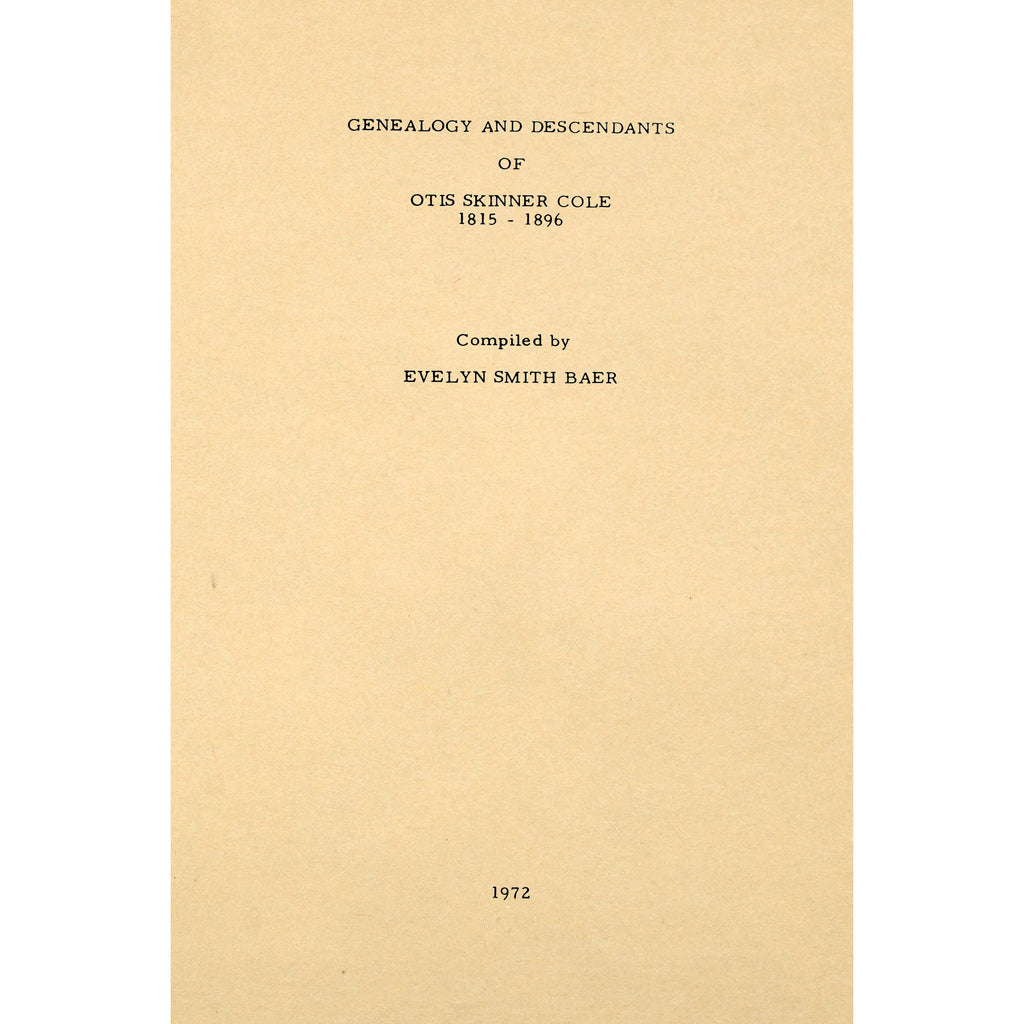 GENEALOGY AND DESCENDANTS

OF

OTIS SKINNER COLE
1815 - 1896

Compiled by

EVELYN SMITH BAER

1972